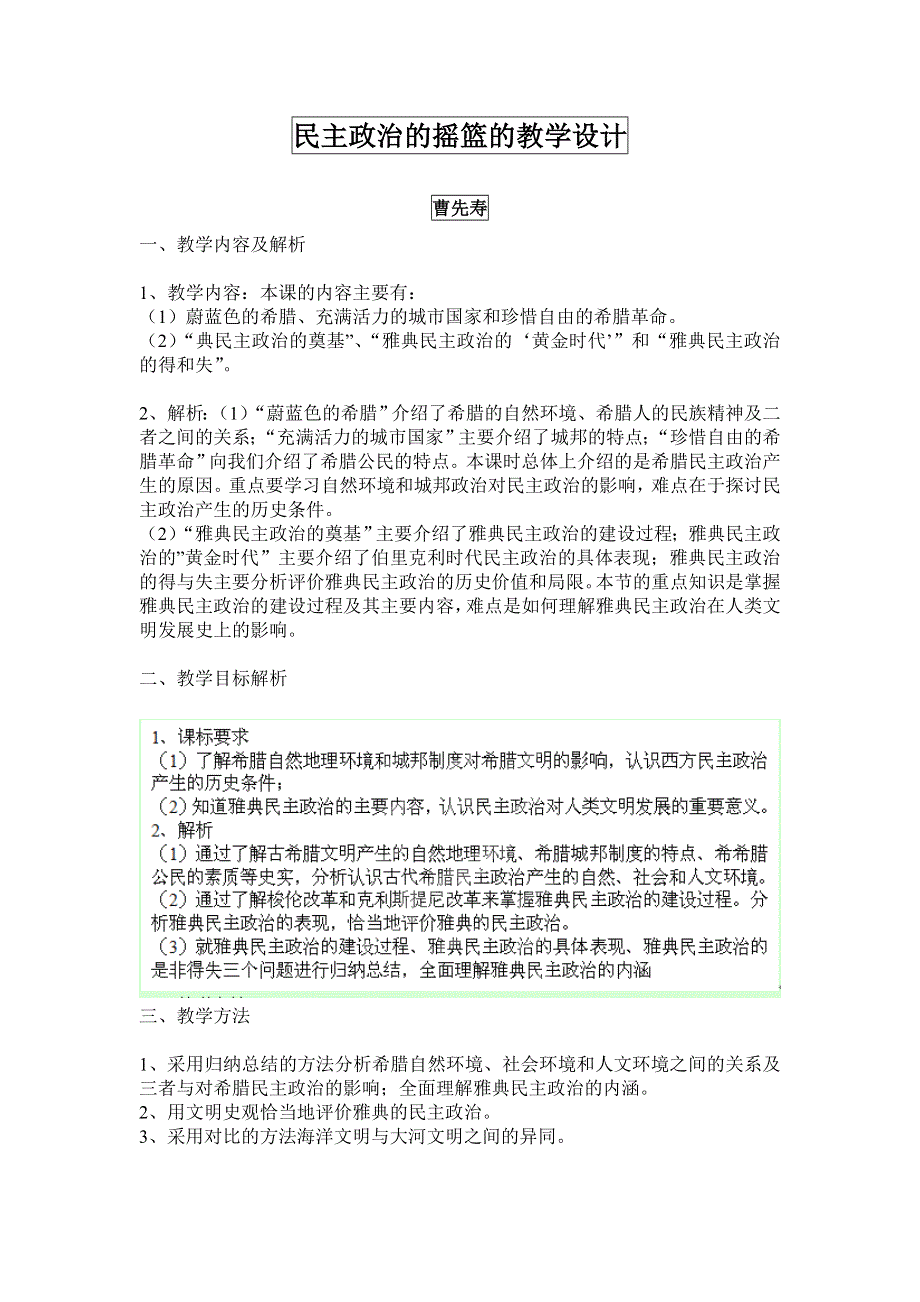 民主政治的摇篮的教学设计

曹先寿

一、教学内容及解析

1、教学内容：本课的内容主要有：
（1）蔚蓝色的希腊、充满活力的城市国家和珍惜自由的希腊革命。
（2）“典民主政治的奠基”、“雅典民主政治的‘黄金时代’”和“雅典民主政治的得和失”。

2、解析：（1）“蔚蓝色的希腊”介绍了希腊的自然环境、希腊人的民族精神及二者之间的关系；“充满活力的城市国家”主要介绍了城邦的特点；“珍惜自由的希腊革命”向我们介绍了希腊公民的特点。本课时总体上介绍的是希腊民主政治产生的原因。重点要学习自然环境和城邦政治对民主政治的影响，难点在于探讨民主政治产生的历史条件。
（2）“雅典民主政治的奠基”主要介绍了雅典民主政治的建设过程；雅典民主政治的”黄金时代”主要介绍了伯里克利时代民主政治的具体表现；雅典民主政治的得与失主要分析评价雅典民主政治的历史价值和局限。本节的重点知识是掌握雅典民主政治的建设过程及其主要内容，难点是如何理解雅典民主政治在人类文明发展史上的影响。

二、教学目标解析

1、课标要求
（1）了解希腊自然地理环境和城邦制度对希腊文明的影响，认识西方民主政治产生的历史条件；
（2）知道雅典民主政治的主要内容，认识民主政治对人类文明发展的重要意义。
2、解析
（1）通过了解古希腊文明产生的自然地理环境、希腊城邦制度的特点、希希腊公民的素质等史实，分析认识古代希腊民主政治产生的自然、社会和人文环境。
（2）通过了解梭伦改革和克利斯提尼改革来掌握雅典民主政治的建设过程。分析雅典民主政治的表现，恰当地评价雅典的民主政治。
（3）就雅典民主政治的建设过程、雅典民主政治的具体表现、雅典民主政治的是非得失三个问题进行归纳总结，全面理解雅典民主政治的内涵

三、教学方法

1、采用归纳总结的方法分析希腊自然环境、社会环境和人文环境之间的关系及三者与对希腊民主政治的影响；全面理解雅典民主政治的内涵。
2、用文明史观恰当地评价雅典的民主政治。
3、采用对比的方法海洋文明与大河文明之间的异同。